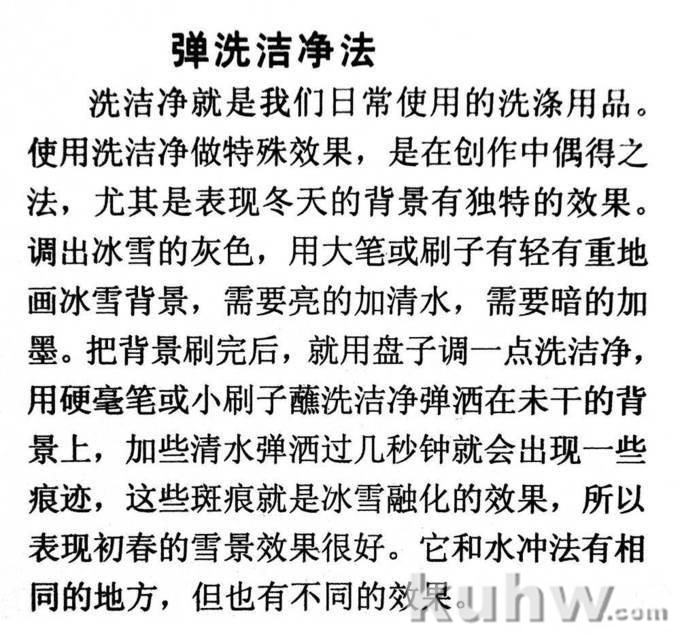 弹洗洁净法

洗洁净就是我们日常使用的洗涤用品。使用洗洁净做特殊效果，是在创作中偶得之法，尤其是表现冬天的背景有独特的效果。调出冰雪的灰色，用大笔或刷子有轻有重地画冰雪背景，需要亮的加清水，需要暗的加墨。把背景刷完后，就用盘子调一点洗洁净，用硬毫笔或小刷子蘸洗洁净弹洒在未干的背景上，加些清水弹洒过几秒钟就会出现一些痕迹，这些斑痕就是冰雪融化的效果，所以表现初春的雪景效果很好。它和水冲法有相同的地方，但也有不同的效果。

kuhw.com